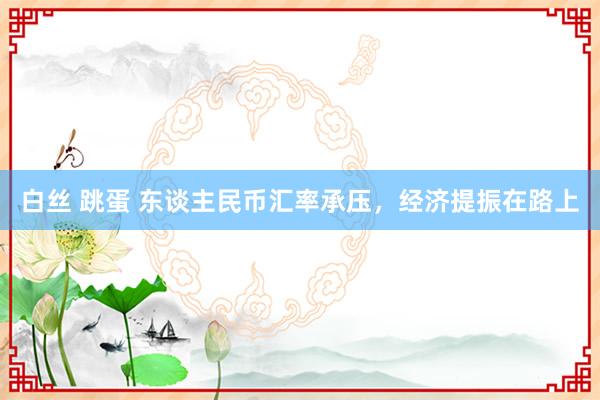 白丝 跳蛋 东谈主民币汇率承压，经济提振在路上